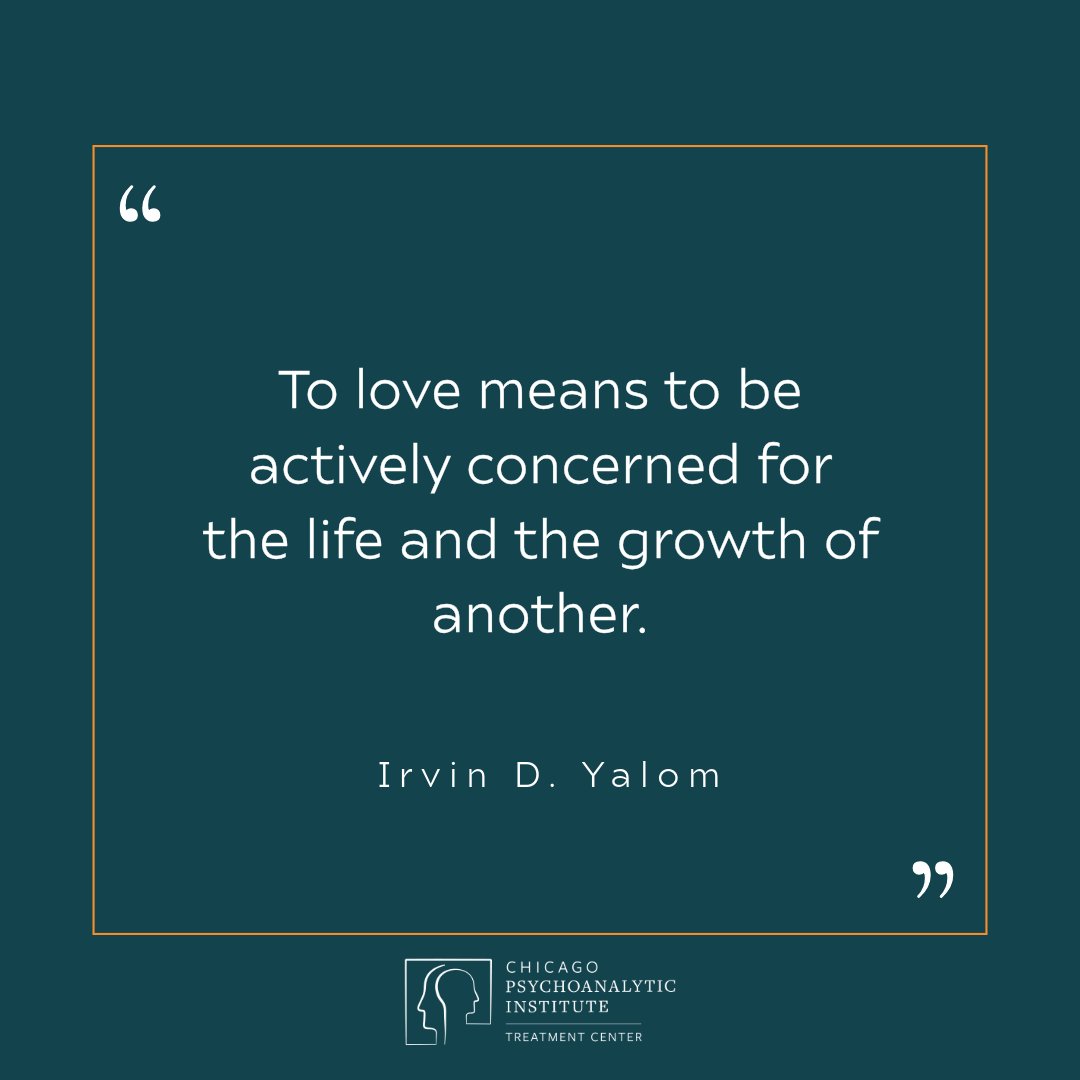 “

To love means to be actively concerned for the life and the growth of another.

Irvin D. Yalom

”

CHICAGO
PSYCHOANALYTIC
INSTITUTE
TREATMENT CENTER